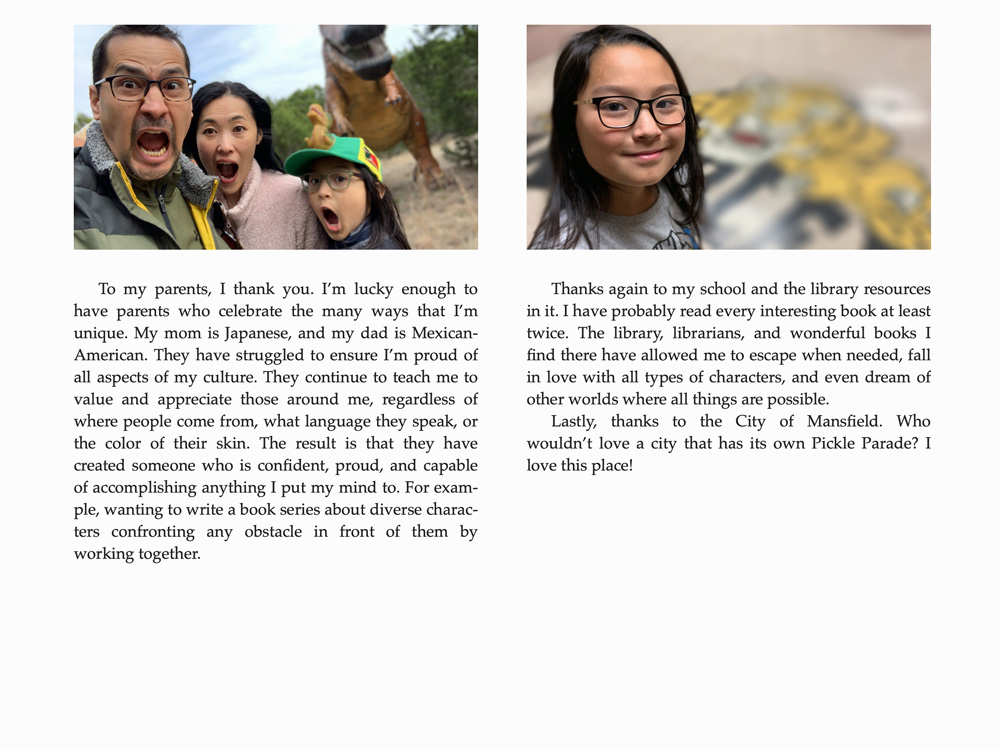 To my parents, I thank you. I'm lucky enough to have parents who celebrate the many ways that I'm unique. My mom is Japanese, and my dad is Mexican-American. They have struggled to ensure I'm proud of all aspects of my culture. They continue to teach me to value and appreciate those around me, regardless of where people come from, what language they speak, or the color of their skin. The result is that they have created someone who is confident, proud, and capable of accomplishing anything I put my mind to. For example, wanting to write a book series about diverse characters confronting any obstacle in front of them by working together.

Thanks again to my school and the library resources in it. I have probably read every interesting book at least twice. The library, librarians, and wonderful books I find there have allowed me to escape when needed, fall in love with all types of characters, and even dream of other worlds where all things are possible.

Lastly, thanks to the City of Mansfield. Who wouldn't love a city that has its own Pickle Parade? I love this place!